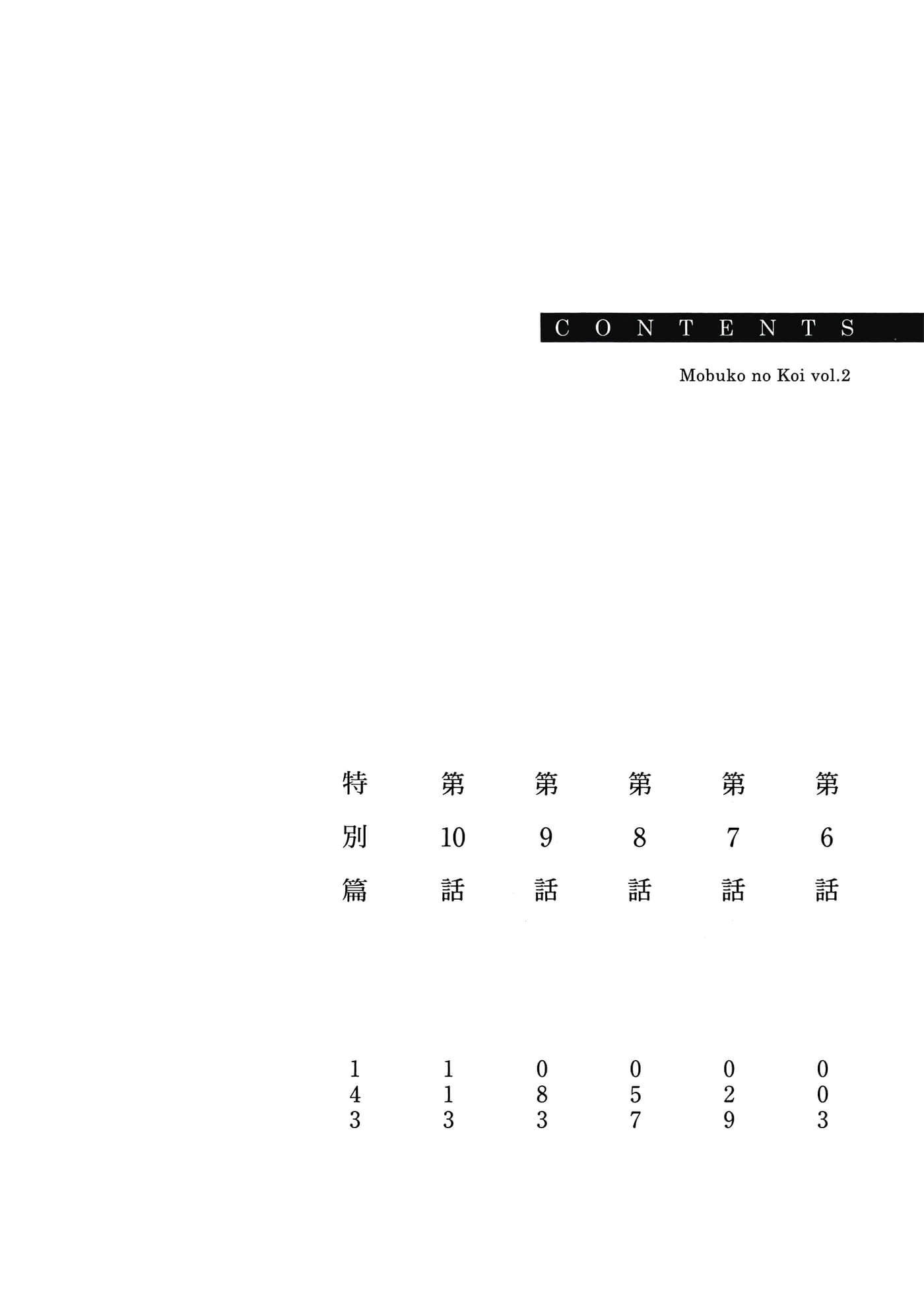 CONTENTS

Mobuko no Koi vol.2

第6話 003

第7話 029

第8話 057

第9話 083

第10話 113

特別篇 143